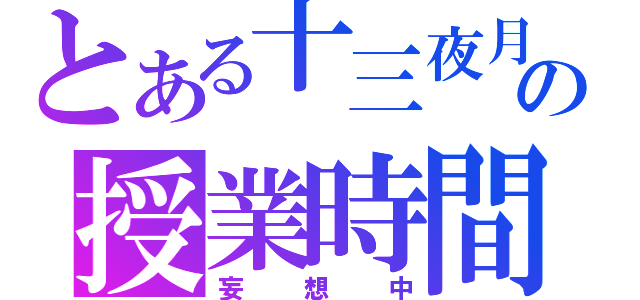 とある十三夜月の
授業時間
妄想中